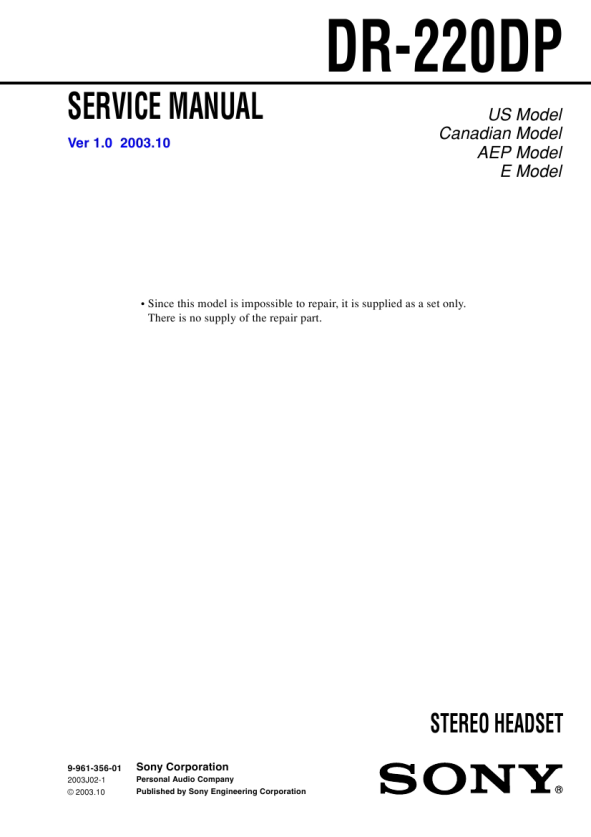 DR-220DP

SERVICE MANUAL

Ver 1.0 2003.10

US Model
Canadian Model
AEP Model
E Model

• Since this model is impossible to repair, it is supplied as a set only. There is no supply of the repair part.

STEREO HEADSET

9-961-356-01
2003J02-1
© 2003.10

Sony Corporation
Personal Audio Company
Published by Sony Engineering Corporation

SONY®